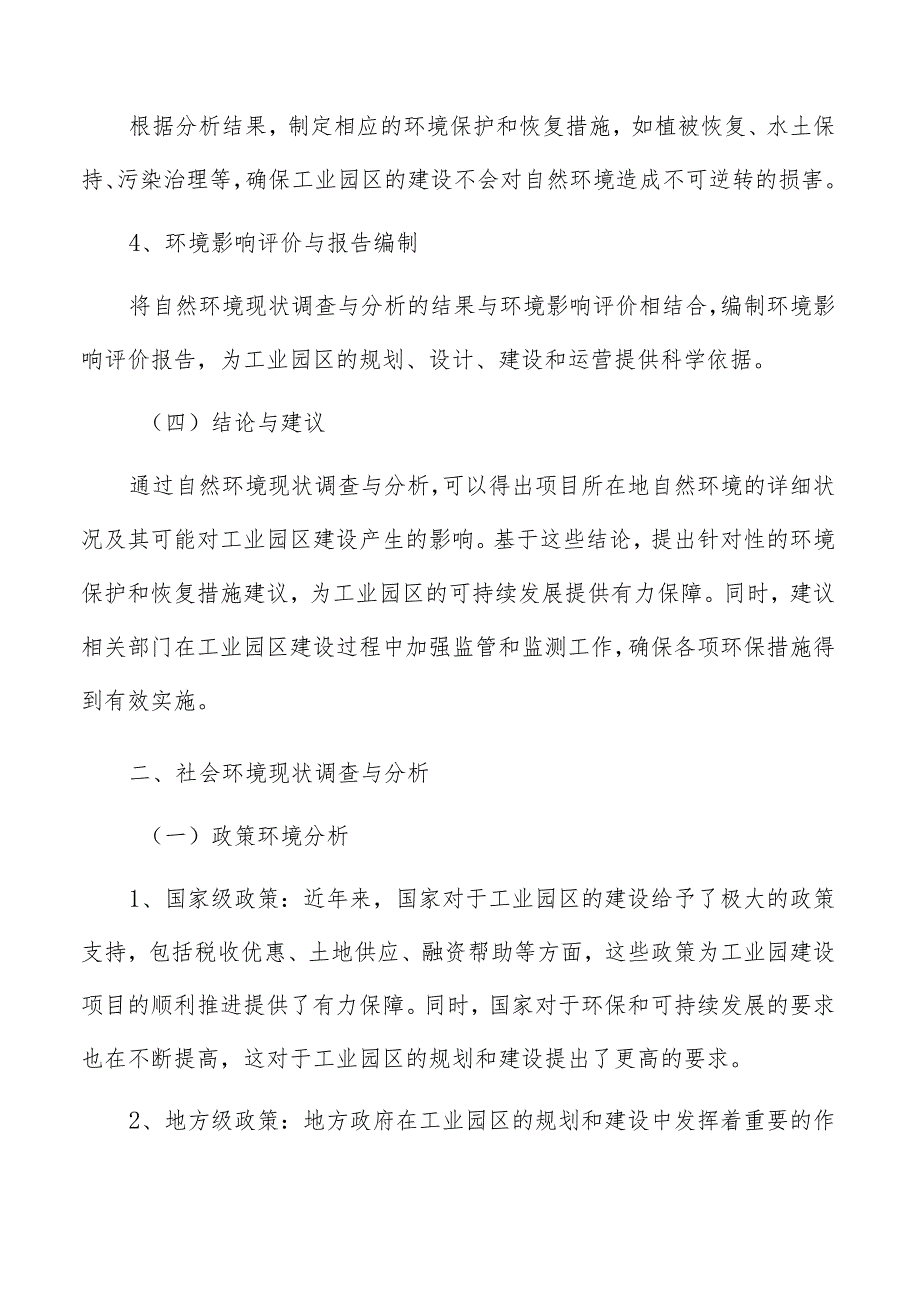 根据分析结果，制定相应的环境保护和恢复措施，如植被恢复、水土保持、污染治理等，确保工业园区的建设不会对自然环境造成不可逆转的损害。

4、环境影响评价与报告编制

将自然环境现状调查与分析的结果与环境影响评价相结合，编制环境影响评价报告，为工业园区的规划、设计、建设和运营提供科学依据。

（四）结论与建议

通过自然环境现状调查与分析，可以得出项目所在地自然环境的详细状况及其可能对工业园区建设产生的影响。基于这些结论，提出针对性的环境保护和恢复措施建议，为工业园区的可持续发展提供有力保障。同时，建议相关部门在工业园区建设过程中加强监管和监测工作，确保各项环保措施得到有效实施。

二、社会环境现状调查与分析

（一）政策环境分析

1、国家级政策：近年来，国家对于工业园区的建设给予了极大的政策支持，包括税收优惠、土地供应、融资帮助等方面，这些政策为工业园建设项目的顺利推进提供了有力保障。同时，国家对于环保和可持续发展的要求也在不断提高，这对于工业园区的规划和建设提出了更高的要求。

2、地方级政策：地方政府在工业园区的规划和建设中发挥着重要的作